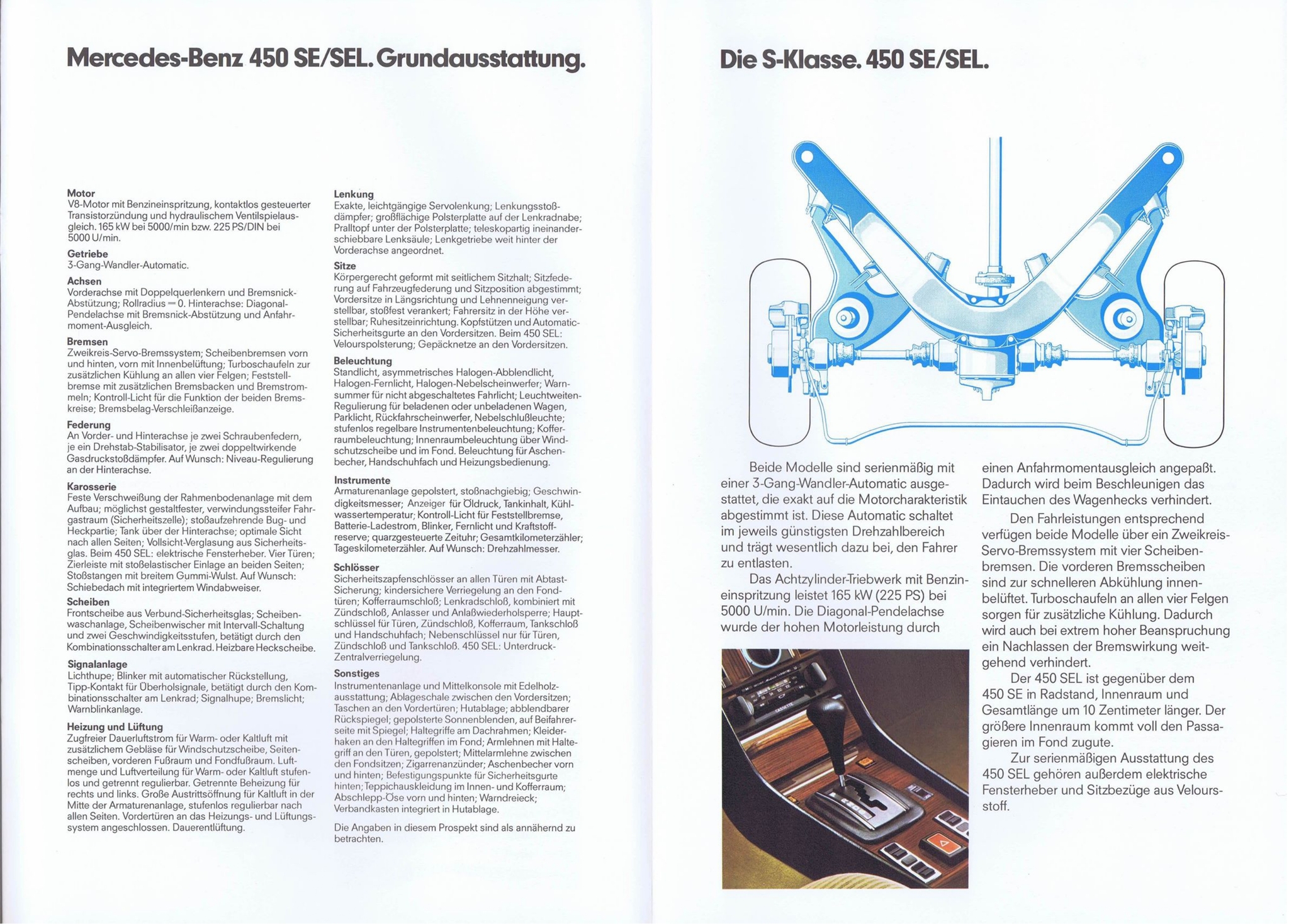 Mercedes-Benz 450 SE/SEL. Grundausstattung.

Motor
V8-Motor mit Benzineinspritzung, kontaktlos gesteuerter Transistorzündung und hydraulischem Ventilspielausgleich. 165 kW bei 5000/min bzw. 225 PS/DIN bei 5000 U/min.

Getriebe
3-Gang-Wandler-Automatic.

Achsen
Vorderachse mit Doppelquerlenkern und Bremsnick-Abstützung; Rollradius = 0. Hinterachse: Diagonal-Pendelachse mit Bremsnick-Abstützung und Anfahrmoment-Ausgleich.

Bremsen
Zweikreis-Servo-Bremssystem; Scheibenbremsen vorn und hinten, vorn mit Innenbelüftung; Turboschaufeln zur zusätzlichen Kühlung an allen vier Felgen; Feststellbremse mit zusätzlichen Bremsbacken und Bremstrommeln; Kontroll-Licht für die Funktion der beiden Bremskreise; Bremsbelag-Verschleißanzeige.

Federung
An Vorder- und Hinterachse je zwei Schraubenfedern, je ein Drehstab-Stabilisator, je zwei doppeltwirkende Gasdruckstoßdämpfer. Auf Wunsch: Niveau-Regulierung an der Hinterachse.

Karosserie
Feste Verschweißung der Rahmenbodenanlage mit dem Aufbau; möglichst gestaltfester, verwindungssteifer Fahrgastraum (Sicherheitszelle); stoßaufzehrende Bug- und Heckpartie; Tank über der Hinterachse; optimale Sicht nach allen Seiten; Vollsicht-Verglasung aus Sicherheitsglas. Beim 450 SEL: elektrische Fensterheber. Vier Türen; Zierleiste mit stoßelastischer Einlage an beiden Seiten; Stoßstangen mit breitem Gummi-Wulst. Auf Wunsch: Schiebedach mit integriertem Windabweiser.

Scheiben
Frontscheibe aus Verbund-Sicherheitsglas; Scheibenwaschanlage, Scheibenwischer mit Intervall-Schaltung und zwei Geschwindigkeitsstufen, betätigt durch den Kombinationsschalter am Lenkrad. Heizbare Heckscheibe.

Signalanlage
Lichthupe; Blinker mit automatischer Rückstellung, Tipp-Kontakt für Überholsignale, betätigt durch den Kombinationsschalter am Lenkrad; Signalhupe; Bremslicht; Warnblinkanlage.

Heizung und Lüftung
Zugfreier Dauerluftstrom für Warm- oder Kaltluft mit zusätzlichem Gebläse für Windschutzscheibe, Seitenscheiben, vorderen Fußraum und Fondfußraum. Luftmenge und Luftverteilung für Warm- oder Kaltluft stufenlos und getrennt regulierbar. Getrennte Beheizung für rechts und links. Große Austrittsöffnung für Kaltluft in der Mitte der Armaturenanlage, stufenlos regulierbar nach allen Seiten. Vordertüren an das Heizungs- und Lüftungssystem angeschlossen. Dauerentlüftung.

Lenkung
Exakte, leichtgängige Servolenkung; Lenkungsstoßdämpfer; großflächige Polsterplatte auf der Lenkradnabe; Pralltopf unter der Polsterplatte; teleskopartig ineinanderschiebbare Lenksäule; Lenkgetriebe weit hinter der Vorderachse angeordnet.

Sitze
Körpergerecht geformt mit seitlichem Sitzhalt; Sitzfederung auf Fahrzeugfederung und Sitzposition abgestimmt; Vordersitze in Längsrichtung und Lehnenneigung verstellbar, stoßfest verankert; Fahrersitz in der Höhe verstellbar; Ruhesitzeinrichtung. Kopfstützen und Automatic-Sicherheitsgurte an den Vordersitzen. Beim 450 SEL: Velourspolsterung; Gepäcknetze an den Vordersitzen.

Beleuchtung
Standlicht, asymmetrisches Halogen-Abblendlicht, Halogen-Fernlicht, Halogen-Nebelscheinwerfer; Warnsummer für nicht abgeschaltetes Fahrlicht; Leuchtweiten-Regulierung für beladenen oder unbeladenen Wagen, Parklicht, Rückfahrscheinwerfer, Nebelschlußleuchte; stufenlos regelbare Instrumentenbeleuchtung; Kofferraumbeleuchtung; Innenraumbeleuchtung über Windschutzscheibe und im Fond. Beleuchtung für Aschenbecher, Handschuhfach und Heizungsbedienung.

Instrumente
Armaturenanlage gepolstert, stoßnachgiebig; Geschwindigkeitsmesser; Anzeiger für Öldruck, Tankinhalt, Kühlwassertemperatur; Kontroll-Licht für Feststellbremse, Batterie-Ladestrom, Blinker, Fernlicht und Kraftstoffreserve; quarzgesteuerte Zeituhr; Gesamtkilometerzähler; Tageskilometerzähler. Auf Wunsch: Drehzahlmesser.

Schlösser
Sicherheitszapfenschlösser an allen Türen mit Abtast-Sicherung; kindersichere Verriegelung an den Fondtüren; Kofferraumschloß; Lenkradschloß, kombiniert mit Zündschloß, Anlasser und Anlaßwiederholsperre; Hauptschlüssel für Türen, Zündschloß, Kofferraum, Tankschloß und Handschuhfach; Nebenschlüssel nur für Türen, Zündschloß und Tankschloß. 450 SEL: Unterdruck-Zentralverriegelung.

Sonstiges
Instrumentenanlage und Mittelkonsole mit Edelholzausstattung; Ablageschale zwischen den Vordersitzen; Taschen an den Vordertüren; Hutablage; abblendbarer Rückspiegel; gepolsterte Sonnenblenden, auf Beifahrerseite mit Spiegel; Haltegriffe am Dachrahmen; Kleiderhaken an den Haltegriffen im Fond; Armlehnen mit Haltegriff an den Türen, gepolstert; Mittelarmlehne zwischen den Fondsitzen; Zigarrenanzünder; Aschenbecher vorn und hinten; Befestigungspunkte für Sicherheitsgurte hinten; Teppichauskleidung im Innen- und Kofferraum; Abschlepp-Öse vorn und hinten; Warndreieck; Verbandkasten integriert in Hutablage.

Die Angaben in diesem Prospekt sind als annähernd zu betrachten.

Die S-Klasse. 450 SE/SEL.

Beide Modelle sind serienmäßig mit einer 3-Gang-Wandler-Automatic ausgestattet, die exakt auf die Motorcharakteristik abgestimmt ist. Diese Automatic schaltet im jeweils günstigsten Drehzahlbereich und trägt wesentlich dazu bei, den Fahrer zu entlasten.

Das Achtzylinder-Triebwerk mit Benzineinspritzung leistet 165 kW (225 PS) bei 5000 U/min. Die Diagonal-Pendelachse wurde der hohen Motorleistung durch einen Anfahrmomentausgleich angepaßt. Dadurch wird beim Beschleunigen das Eintauchen des Wagenhecks verhindert.

Den Fahrleistungen entsprechend verfügen beide Modelle über ein Zweikreis-Servo-Bremssystem mit vier Scheibenbremsen. Die vorderen Bremsscheiben sind zur schnelleren Abkühlung innenbelüftet. Turboschaufeln an allen vier Felgen sorgen für zusätzliche Kühlung. Dadurch wird auch bei extrem hoher Beanspruchung ein Nachlassen der Bremswirkung weitgehend verhindert.

Der 450 SEL ist gegenüber dem 450 SE in Radstand, Innenraum und Gesamtlänge um 10 Zentimeter länger. Der größere Innenraum kommt voll den Passagieren im Fond zugute.

Zur serienmäßigen Ausstattung des 450 SEL gehören außerdem elektrische Fensterheber und Sitzbezüge aus Veloursstoff.